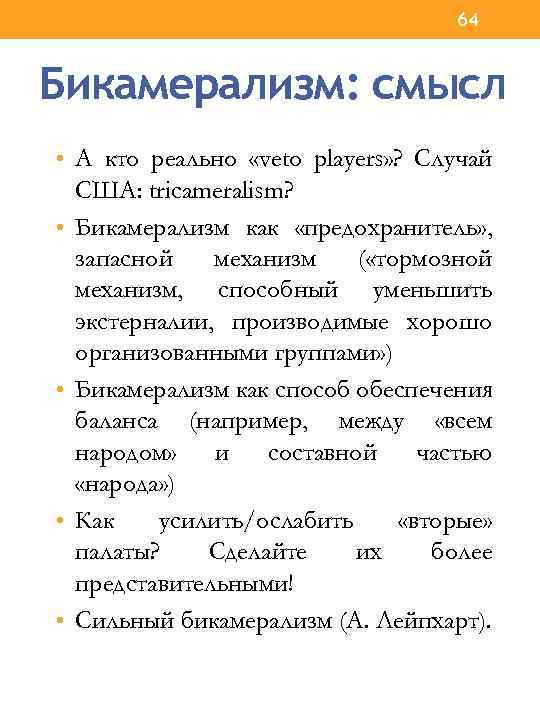 64

Бикамерализм: смысл

• А кто реально «veto players»? Случай США: tricameralism?
• Бикамерализм как «предохранитель», запасной механизм («тормозной механизм, способный уменьшить экстерналии, производимые хорошо организованными группами»)
• Бикамерализм как способ обеспечения баланса (например, между «всем народом» и составной частью «народа»)
• Как усилить/ослабить «вторые» палаты? Сделайте их более представительными!
• Сильный бикамерализм (А. Лейпхарт).